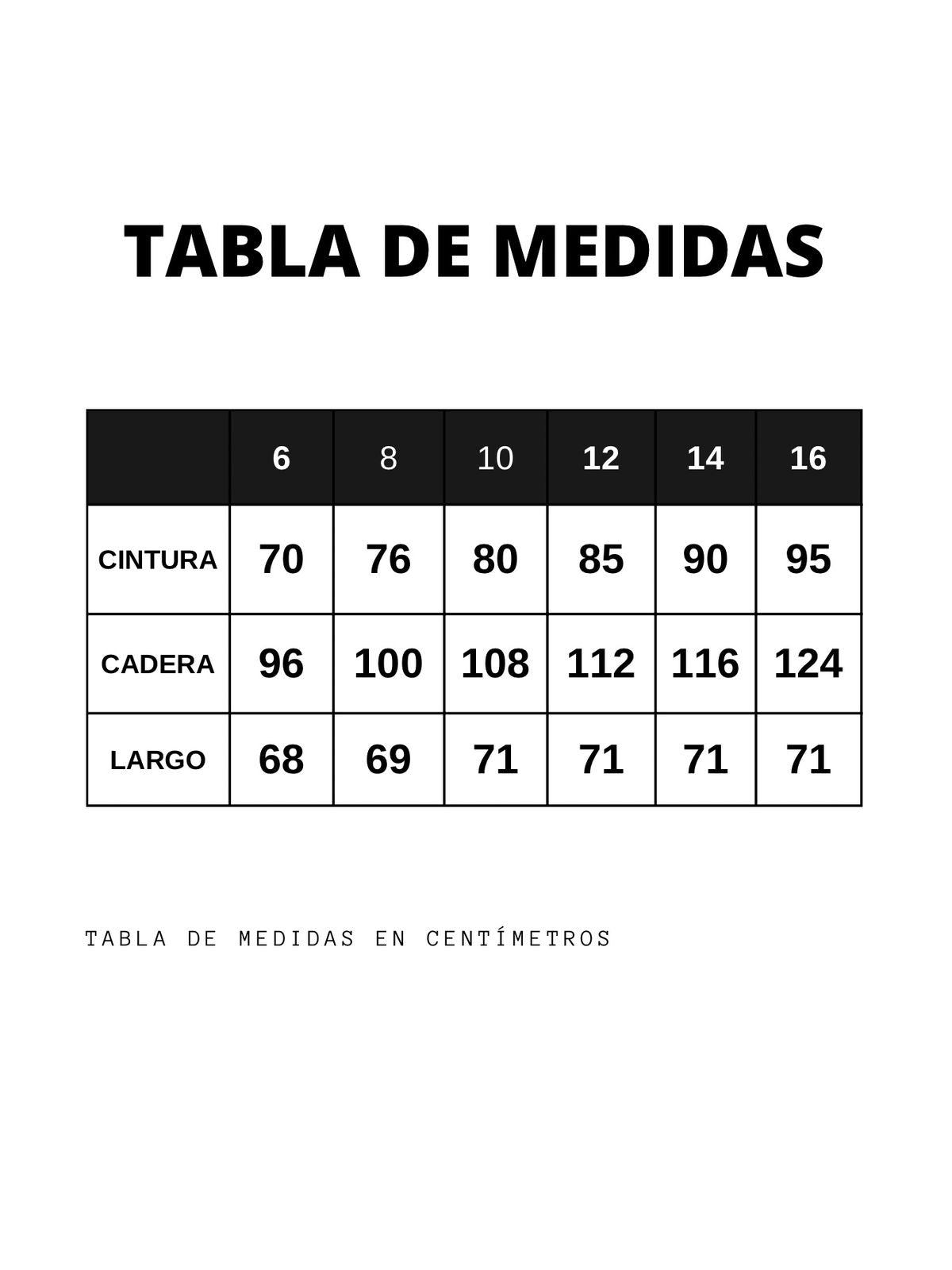 TABLA DE MEDIDAS

|  | 6 | 8 | 10 | 12 | 14 | 16 |
|---|---|---|---|---|---|---|
| CINTURA | 70 | 76 | 80 | 85 | 90 | 95 |
| CADERA | 96 | 100 | 108 | 112 | 116 | 124 |
| LARGO | 68 | 69 | 71 | 71 | 71 | 71 |

TABLA DE MEDIDAS EN CENTÍMETROS